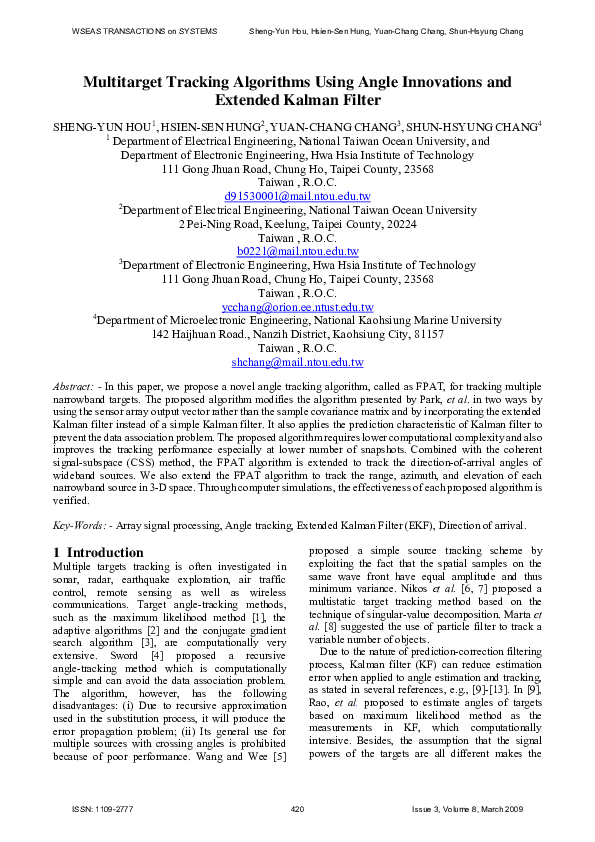 WSEAS TRANSACTIONS on SYSTEMS Sheng-Yun Hou, Hsien-Sen Hung, Yuan-Chang Chang, Shun-Hsyung Chang

Multitarget Tracking Algorithms Using Angle Innovations and Extended Kalman Filter

SHENG-YUN HOU$^1$, HSIEN-SEN HUNG$^2$, YUAN-CHANG CHANG$^3$, SHUN-HSYUNG CHANG$^4$
$^1$ Department of Electrical Engineering, National Taiwan Ocean University, and
Department of Electronic Engineering, Hwa Hsia Institute of Technology
111 Gong Jhuan Road, Chung Ho, Taipei County, 23568
Taiwan , R.O.C.
d91530001@mail.ntou.edu.tw
$^2$Department of Electrical Engineering, National Taiwan Ocean University
2 Pei-Ning Road, Keelung, Taipei County, 20224
Taiwan , R.O.C.
b0221@mail.ntou.edu.tw
$^3$Department of Electronic Engineering, Hwa Hsia Institute of Technology
111 Gong Jhuan Road, Chung Ho, Taipei County, 23568
Taiwan , R.O.C.
ycchang@orion.ee.ntust.edu.tw
$^4$Department of Microelectronic Engineering, National Kaohsiung Marine University
142 Haijhuan Road., Nanzih District, Kaohsiung City, 81157
Taiwan , R.O.C.
shchang@mail.ntou.edu.tw

Abstract: - In this paper, we propose a novel angle tracking algorithm, called as FPAT, for tracking multiple narrowband targets. The proposed algorithm modifies the algorithm presented by Park, et al. in two ways by using the sensor array output vector rather than the sample covariance matrix and by incorporating the extended Kalman filter instead of a simple Kalman filter. It also applies the prediction characteristic of Kalman filter to prevent the data association problem. The proposed algorithm requires lower computational complexity and also improves the tracking performance especially at lower number of snapshots. Combined with the coherent signal-subspace (CSS) method, the FPAT algorithm is extended to track the direction-of-arrival angles of wideband sources. We also extend the FPAT algorithm to track the range, azimuth, and elevation of each narrowband source in 3-D space. Through computer simulations, the effectiveness of each proposed algorithm is verified.

Key-Words: - Array signal processing, Angle tracking, Extended Kalman Filter (EKF), Direction of arrival.

1 Introduction
Multiple targets tracking is often investigated in sonar, radar, earthquake exploration, air traffic control, remote sensing as well as wireless communications. Target angle-tracking methods, such as the maximum likelihood method [1], the adaptive algorithms [2] and the conjugate gradient search algorithm [3], are computationally very extensive. Sword [4] proposed a recursive angle-tracking method which is computationally simple and can avoid the data association problem. The algorithm, however, has the following disadvantages: (i) Due to recursive approximation used in the substitution process, it will produce the error propagation problem; (ii) Its general use for multiple sources with crossing angles is prohibited because of poor performance. Wang and Wee [5] proposed a simple source tracking scheme by exploiting the fact that the spatial samples on the same wave front have equal amplitude and thus minimum variance. Nikos et al. [6, 7] proposed a multistatic target tracking method based on the technique of singular-value decomposition. Marta et al. [8] suggested the use of particle filter to track a variable number of objects.

Due to the nature of prediction-correction filtering process, Kalman filter (KF) can reduce estimation error when applied to angle estimation and tracking, as stated in several references, e.g., [9]-[13]. In [9], Rao, et al. proposed to estimate angles of targets based on maximum likelihood method as the measurements in KF, which computationally intensive. Besides, the assumption that the signal powers of the targets are all different makes the

ISSN: 1109-2777 420 Issue 3, Volume 8, March 2009